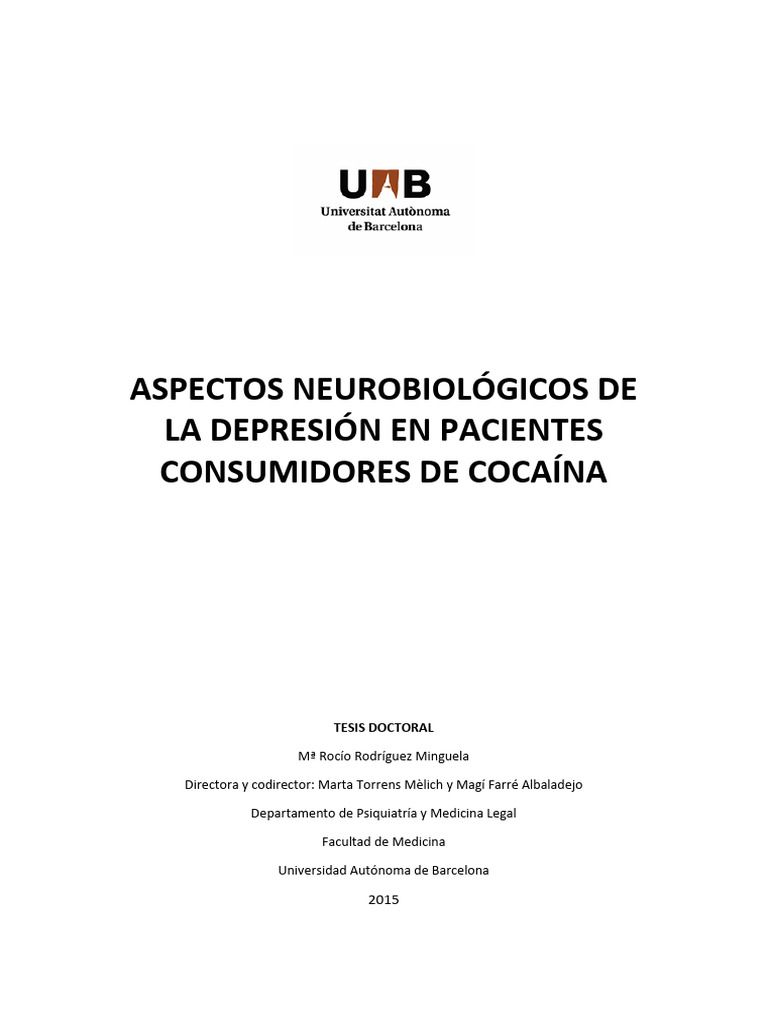 UAB
Universitat Autònoma de Barcelona

ASPECTOS NEUROBIOLÓGICOS DE LA DEPRESIÓN EN PACIENTES CONSUMIDORES DE COCAÍNA

TESIS DOCTORAL

Mª Rocío Rodríguez Minguela

Directora y codirector: Marta Torrens Mèlich y Magí Farré Albaladejo

Departamento de Psiquiatría y Medicina Legal

Facultad de Medicina

Universidad Autónoma de Barcelona

2015